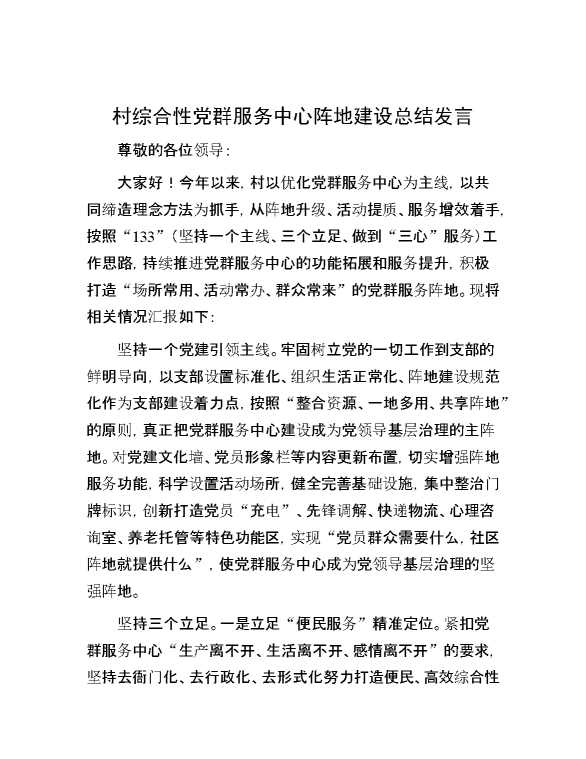 村综合性党群服务中心阵地建设总结发言

尊敬的各位领导：

大家好！今年以来，村以优化党群服务中心为主线，以共同缔造理念方法为抓手，从阵地升级、活动提质、服务增效着手，按照“133”（坚持一个主线、三个立足、做到“三心”服务）工作思路，持续推进党群服务中心的功能拓展和服务提升，积极打造“场所常用、活动常办、群众常来”的党群服务阵地。现将相关情况汇报如下：

坚持一个党建引领主线。牢固树立党的一切工作到支部的鲜明导向，以支部设置标准化、组织生活正常化、阵地建设规范化作为支部建设着力点，按照“整合资源、一地多用、共享阵地”的原则，真正把党群服务中心建设成为党领导基层治理的主阵地。对党建文化墙、党员形象栏等内容更新布置，切实增强阵地服务功能，科学设置活动场所，健全完善基础设施，集中整治门牌标识，创新打造党员“充电”、先锋调解、快递物流、心理咨询室、养老托管等特色功能区，实现“党员群众需要什么，社区阵地就提供什么”，使党群服务中心成为党领导基层治理的坚强阵地。

坚持三个立足。一是立足“便民服务”精准定位。紧扣党群服务中心“生产离不开、生活离不开、感情离不开”的要求，坚持去衙门化、去行政化、去形式化努力打造便民、高效综合性